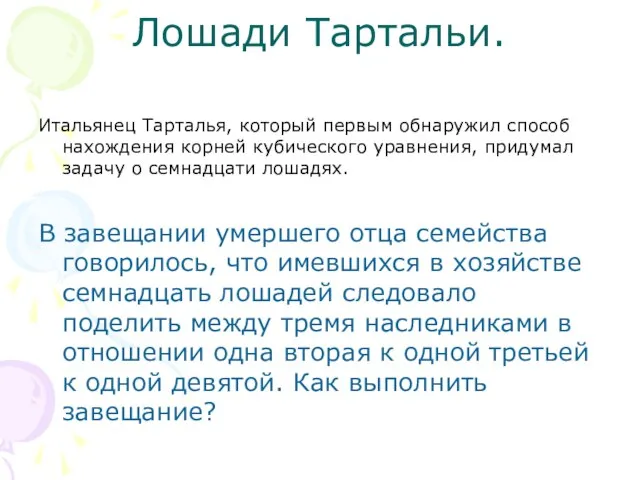 Лошади Тартальи.

Итальянец Тарталья, который первым обнаружил способ нахождения корней кубического уравнения, придумал задачу о семнадцати лошадях.

В завещании умершего отца семейства говорилось, что имевшихся в хозяйстве семнадцать лошадей следовало поделить между тремя наследниками в отношении одна вторая к одной третьей к одной девятой. Как выполнить завещание?